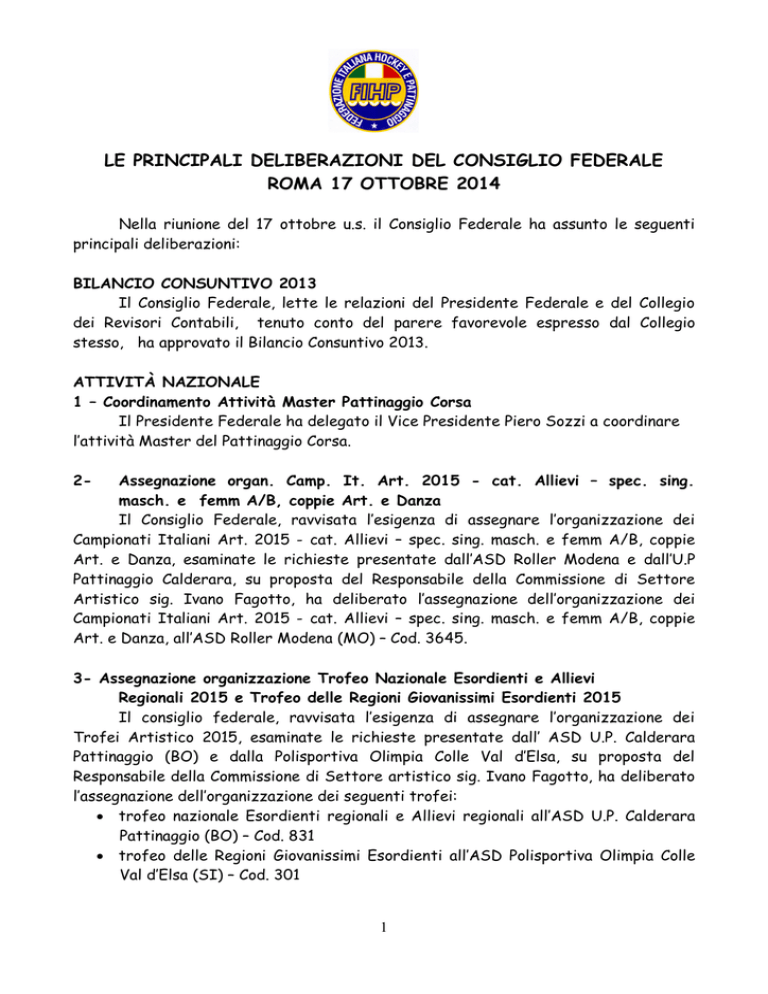 FEDERAZIONE ITALIANA HOCKEY E PATTINAGGIO
FIHP

LE PRINCIPALI DELIBERAZIONI DEL CONSIGLIO FEDERALE
ROMA 17 OTTOBRE 2014

Nella riunione del 17 ottobre u.s. il Consiglio Federale ha assunto le seguenti principali deliberazioni:

BILANCIO CONSUNTIVO 2013
Il Consiglio Federale, lette le relazioni del Presidente Federale e del Collegio dei Revisori Contabili, tenuto conto del parere favorevole espresso dal Collegio stesso, ha approvato il Bilancio Consuntivo 2013.

ATTIVITÀ NAZIONALE
1 – Coordinamento Attività Master Pattinaggio Corsa
Il Presidente Federale ha delegato il Vice Presidente Piero Sozzi a coordinare l'attività Master del Pattinaggio Corsa.

2- Assegnazione organ. Camp. It. Art. 2015 - cat. Allievi – spec. sing. masch. e femm A/B, coppie Art. e Danza
Il Consiglio Federale, ravvisata l'esigenza di assegnare l'organizzazione dei Campionati Italiani Art. 2015 - cat. Allievi – spec. sing. masch. e femm A/B, coppie Art. e Danza, esaminate le richieste presentate dall'ASD Roller Modena e dall'U.P Pattinaggio Calderara, su proposta del Responsabile della Commissione di Settore Artistico sig. Ivano Fagotto, ha deliberato l'assegnazione dell'organizzazione dei Campionati Italiani Art. 2015 - cat. Allievi – spec. sing. masch. e femm A/B, coppie Art. e Danza, all'ASD Roller Modena (MO) – Cod. 3645.

3- Assegnazione organizzazione Trofeo Nazionale Esordienti e Allievi Regionali 2015 e Trofeo delle Regioni Giovanissimi Esordienti 2015
Il consiglio federale, ravvisata l'esigenza di assegnare l'organizzazione dei Trofei Artistico 2015, esaminate le richieste presentate dall' ASD U.P. Calderara Pattinaggio (BO) e dalla Polisportiva Olimpia Colle Val d'Elsa, su proposta del Responsabile della Commissione di Settore artistico sig. Ivano Fagotto, ha deliberato l'assegnazione dell'organizzazione dei seguenti trofei:
• trofeo nazionale Esordienti regionali e Allievi regionali all'ASD U.P. Calderara Pattinaggio (BO) – Cod. 831
• trofeo delle Regioni Giovanissimi Esordienti all'ASD Polisportiva Olimpia Colle Val d'Elsa (SI) – Cod. 301

1